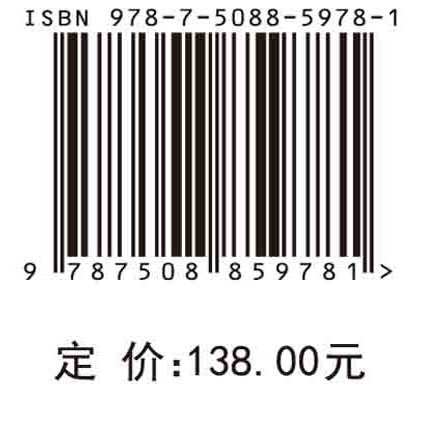 ISBN 978-7-5088-5978-1

9 787508 859781 >

定 价:138.00元